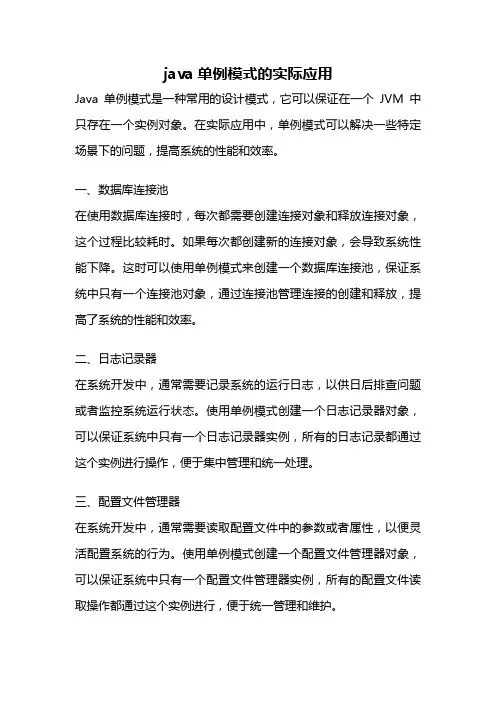 java 单例模式的实际应用

Java 单例模式是一种常用的设计模式，它可以保证在一个 JVM 中只存在一个实例对象。在实际应用中，单例模式可以解决一些特定场景下的问题，提高系统的性能和效率。

一、数据库连接池

在使用数据库连接时，每次都需要创建连接对象和释放连接对象，这个过程比较耗时。如果每次都创建新的连接对象，会导致系统性能下降。这时可以使用单例模式来创建一个数据库连接池，保证系统中只有一个连接池对象，通过连接池管理连接的创建和释放，提高了系统的性能和效率。

二、日志记录器

在系统开发中，通常需要记录系统的运行日志，以供日后排查问题或者监控系统运行状态。使用单例模式创建一个日志记录器对象，可以保证系统中只有一个日志记录器实例，所有的日志记录都通过这个实例进行操作，便于集中管理和统一处理。

三、配置文件管理器

在系统开发中，通常需要读取配置文件中的参数或者属性，以便灵活配置系统的行为。使用单例模式创建一个配置文件管理器对象，可以保证系统中只有一个配置文件管理器实例，所有的配置文件读取操作都通过这个实例进行，便于统一管理和维护。